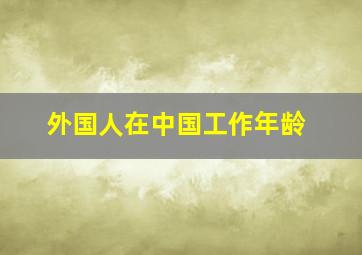 外国人在中国工作年龄